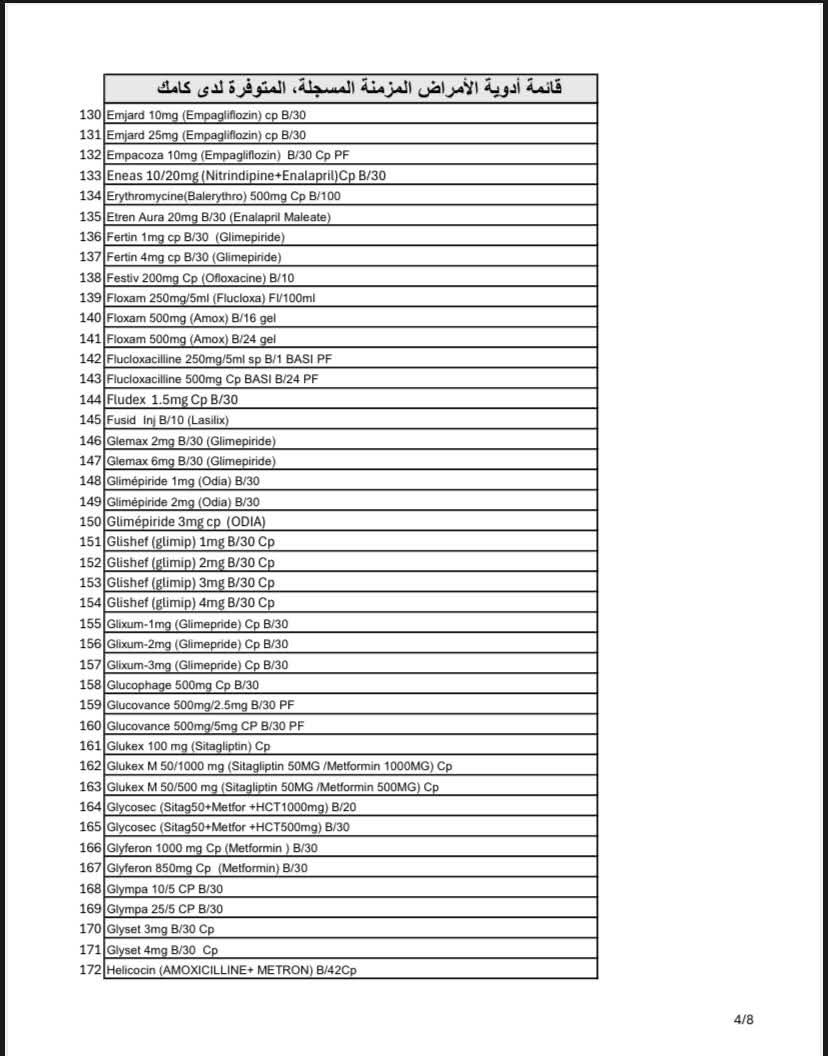 | | قائمة أدوية الأمراض المزمنة المسجلة، المتوفرة لدى كامك |
|---|---|
| 130 | Emjard 10mg (Empagliflozin) cp B/30 |
| 131 | Emjard 25mg (Empagliflozin) cp B/30 |
| 132 | Empacoza 10mg (Empagliflozin) B/30 Cp PF |
| 133 | Eneas 10/20mg (Nitrindipine+Enalapril)Cp B/30 |
| 134 | Erythromycine(Balerythro) 500mg Cp B/100 |
| 135 | Etren Aura 20mg B/30 (Enalapril Maleate) |
| 136 | Fertin 1mg cp B/30 (Glimepiride) |
| 137 | Fertin 4mg cp B/30 (Glimepiride) |
| 138 | Festiv 200mg Cp (Ofloxacine) B/10 |
| 139 | Floxam 250mg/5ml (Flucloxa) Fl/100ml |
| 140 | Floxam 500mg (Amox) B/16 gel |
| 141 | Floxam 500mg (Amox) B/24 gel |
| 142 | Flucloxacilline 250mg/5ml sp B/1 BASI PF |
| 143 | Flucloxacilline 500mg Cp BASI B/24 PF |
| 144 | Fludex 1.5mg Cp B/30 |
| 145 | Fusid Inj B/10 (Lasilix) |
| 146 | Glemax 2mg B/30 (Glimepiride) |
| 147 | Glemax 6mg B/30 (Glimepiride) |
| 148 | Glimépiride 1mg (Odia) B/30 |
| 149 | Glimépiride 2mg (Odia) B/30 |
| 150 | Glimépiride 3mg cp (ODIA) |
| 151 | Glishef (glimip) 1mg B/30 Cp |
| 152 | Glishef (glimip) 2mg B/30 Cp |
| 153 | Glishef (glimip) 3mg B/30 Cp |
| 154 | Glishef (glimip) 4mg B/30 Cp |
| 155 | Glixum-1mg (Glimepride) Cp B/30 |
| 156 | Glixum-2mg (Glimepride) Cp B/30 |
| 157 | Glixum-3mg (Glimepride) Cp B/30 |
| 158 | Glucophage 500mg Cp B/30 |
| 159 | Glucovance 500mg/2.5mg B/30 PF |
| 160 | Glucovance 500mg/5mg CP B/30 PF |
| 161 | Glukex 100 mg (Sitagliptin) Cp |
| 162 | Glukex M 50/1000 mg (Sitagliptin 50MG /Metformin 1000MG) Cp |
| 163 | Glukex M 50/500 mg (Sitagliptin 50MG /Metformin 500MG) Cp |
| 164 | Glycosec (Sitag50+Metfor +HCT1000mg) B/20 |
| 165 | Glycosec (Sitag50+Metfor +HCT500mg) B/30 |
| 166 | Glyferon 1000 mg Cp (Metformin ) B/30 |
| 167 | Glyferon 850mg Cp (Metformin) B/30 |
| 168 | Glympa 10/5 CP B/30 |
| 169 | Glympa 25/5 CP B/30 |
| 170 | Glyset 3mg B/30 Cp |
| 171 | Glyset 4mg B/30 Cp |
| 172 | Helicocin (AMOXICILLINE+ METRON) B/42Cp |

4/8